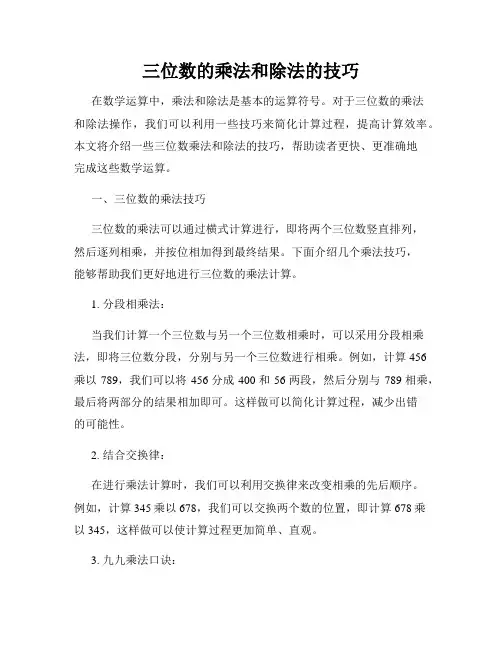 三位数的乘法和除法的技巧

在数学运算中，乘法和除法是基本的运算符号。对于三位数的乘法和除法操作，我们可以利用一些技巧来简化计算过程，提高计算效率。本文将介绍一些三位数乘法和除法的技巧，帮助读者更快、更准确地完成这些数学运算。

一、三位数的乘法技巧

三位数的乘法可以通过横式计算进行，即将两个三位数竖直排列，然后逐列相乘，并按位相加得到最终结果。下面介绍几个乘法技巧，能够帮助我们更好地进行三位数的乘法计算。

1. 分段相乘法：

当我们计算一个三位数与另一个三位数相乘时，可以采用分段相乘法，即将三位数分段，分别与另一个三位数进行相乘。例如，计算 456 乘以 789，我们可以将 456 分成 400 和 56 两段，然后分别与 789 相乘，最后将两部分的结果相加即可。这样做可以简化计算过程，减少出错的可能性。

2. 结合交换律：

在进行乘法计算时，我们可以利用交换律来改变相乘的先后顺序。例如，计算 345 乘以 678，我们可以交换两个数的位置，即计算 678 乘以 345，这样做可以使计算过程更加简单、直观。

3. 九九乘法口诀：